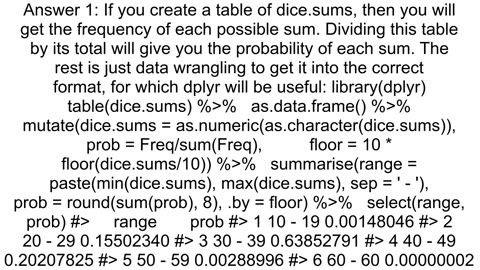 Answer 1: If you create a table of dice.sums, then you will get the frequency of each possible sum. Dividing this table by its total will give you the probability of each sum. The rest is just data wrangling to get it into the correct format, for which dplyr will be useful: library(dplyr) table(dice.sums) %>% as.data.frame() %>% mutate(dice.sums = as.numeric(as.character(dice.sums)), prob = Freq/sum(Freq), floor = 10 * floor(dice.sums/10)) %>% summarise(range = paste(min(dice.sums), max(dice.sums), sep = ' - '), prob = round(sum(prob), 8), .by = floor) %>% select(range, prob) #> range prob #> 1 10 - 19 0.00148046 #> 2 20 - 29 0.15502340 #> 3 30 - 39 0.63852791 #> 4 40 - 49 0.20207825 #> 5 50 - 59 0.00288996 #> 6 60 - 60 0.00000002